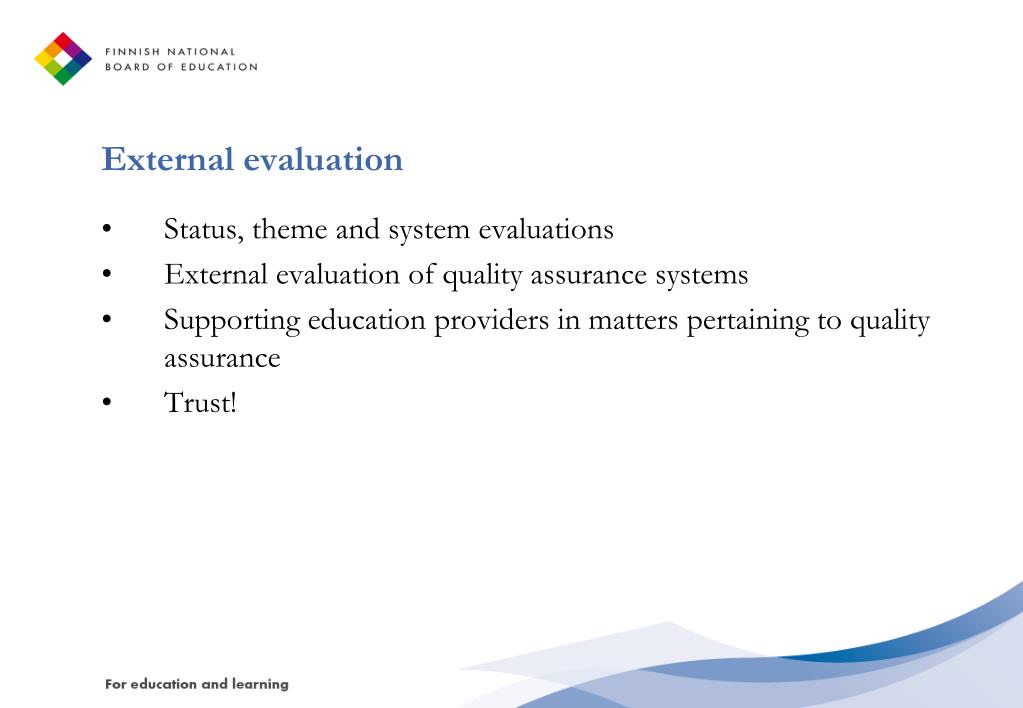 FINNISH NATIONAL
BOARD OF EDUCATION

External evaluation

• Status, theme and system evaluations
• External evaluation of quality assurance systems
• Supporting education providers in matters pertaining to quality assurance
• Trust!

For education and learning